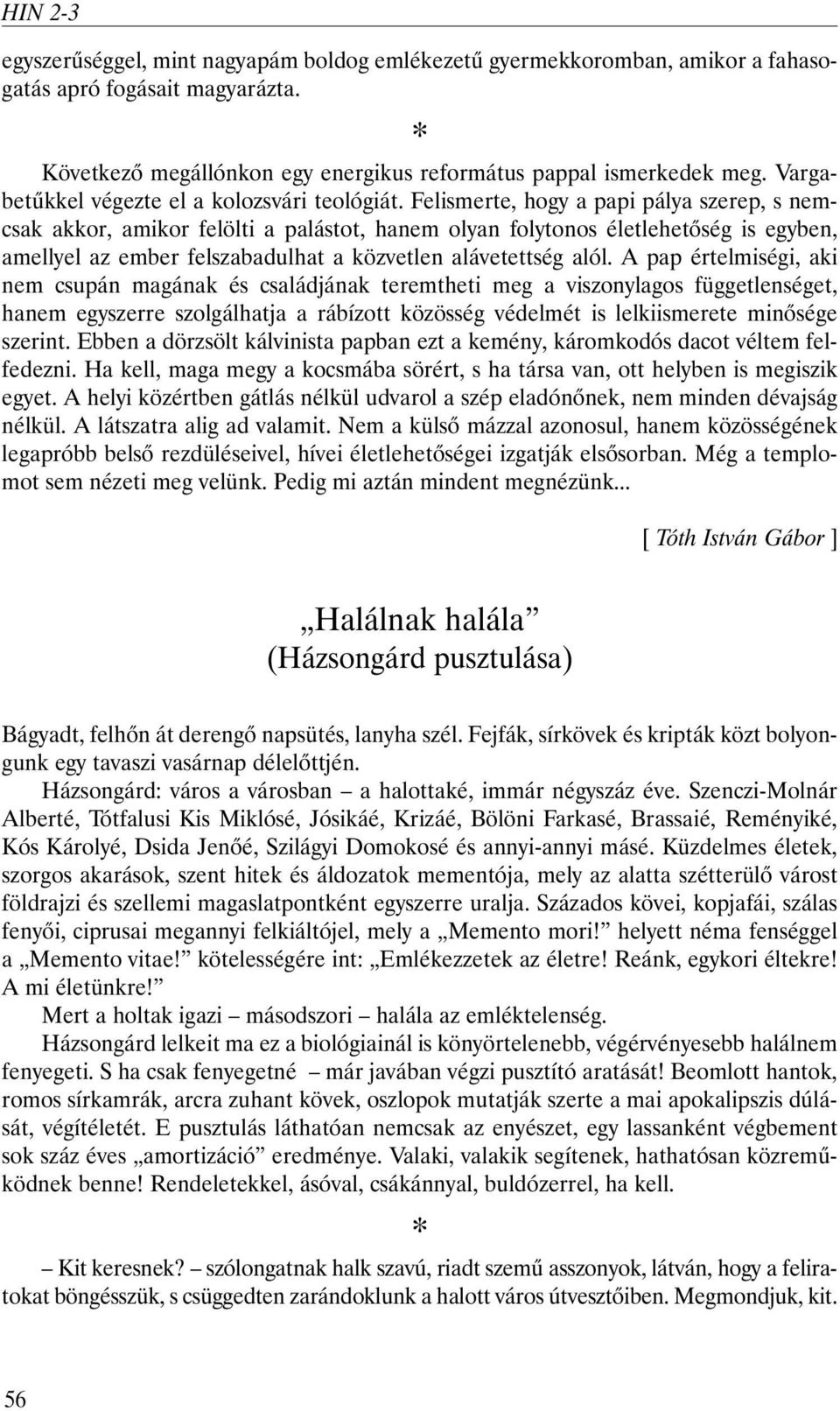 HIN 2-3

egyszerűséggel, mint nagyapám boldog emlékezetű gyermekkoromban, amikor a fahasogatás apró fogásait magyarázta.

*

Következő megállónkon egy energikus református pappal ismerkedek meg. Vargabetűkkel végezte el a kolozsvári teológiát. Felismerte, hogy a papi pálya szerep, s nemcsak akkor, amikor felölti a palástot, hanem olyan folytonos életlehetőség is egyben, amellyel az ember felszabadulhat a közvetlen alávetettség alól. A pap értelmiségi, aki nem csupán magának és családjának teremtheti meg a viszonylagos függetlenséget, hanem egyszerre szolgálhatja a rábízott közösség védelmét is lelkiismerete minősége szerint. Ebben a dörzsölt kálvinista papban ezt a kemény, káromkodós dacot véltem felfedezni. Ha kell, maga megy a kocsmába sörért, s ha társa van, ott helyben is megiszik egyet. A helyi közértben gátlás nélkül udvarol a szép eladónőnek, nem minden dévajság nélkül. A látszatra alig ad valamit. Nem a külső mázzal azonosul, hanem közösségének legapróbb belső rezdüléseivel, hívei életlehetőségei izgatják elsősorban. Még a templomot sem nézeti meg velünk. Pedig mi aztán mindent megnézünk...

[ Tóth István Gábor ]

„Halálnak halála”
(Házsongárd pusztulása)

Bágyadt, felhőn át derengő napsütés, lanyha szél. Fejfák, sírkövek és kripták közt bolyongunk egy tavaszi vasárnap délelőttjén.

Házsongárd: város a városban – a halottaké, immár négyszáz éve. Szenczi-Molnár Alberté, Tótfalusi Kis Miklósé, Jósikáé, Krizáé, Bölöni Farkasé, Brassaié, Reményiké, Kós Károlyé, Dsida Jenőé, Szilágyi Domokosé és annyi-annyi másé. Küzdelmes életek, szorgos akarások, szent hitek és áldozatok mementója, mely az alatta szétterülő várost földrajzi és szellemi magaslatpontként egyszerre uralja. Százados kövei, kopjafái, szálas fenyői, ciprusai megannyi felkiáltójel, mely a „Memento mori!” helyett néma fenséggel a „Memento vitae!” kötelességére int: „Emlékezzetek az életre! Reánk, egykori éltekre! A mi életünkre!”

Mert a holtak igazi – másodszori – halála az emléktelenség.

Házsongárd lelkeit ma ez a biológiainál is könyörtelenebb, végérvényesebb halálnem fenyegeti. S ha csak fenyegetné – már javában végzi pusztító aratását! Beomlott hantok, romos sírkamrák, arcra zuhant kövek, oszlopok mutatják szerte a mai apokalipszis dúlását, végítéletét. E pusztulás láthatóan nemcsak az enyészet, egy lassanként végbement sok száz éves „amortizáció” eredménye. Valaki, valakik segítenek, hathatósan közreműködnek benne! Rendeletekkel, ásóval, csákánnyal, buldózerrel, ha kell.

*

– Kit keresnek? – szólongatnak halk szavú, riadt szemű asszonyok, látván, hogy a feliratokat böngésszük, s csüggedten zarándoklunk a halott város útvesztőiben. Megmondjuk, kit.

56